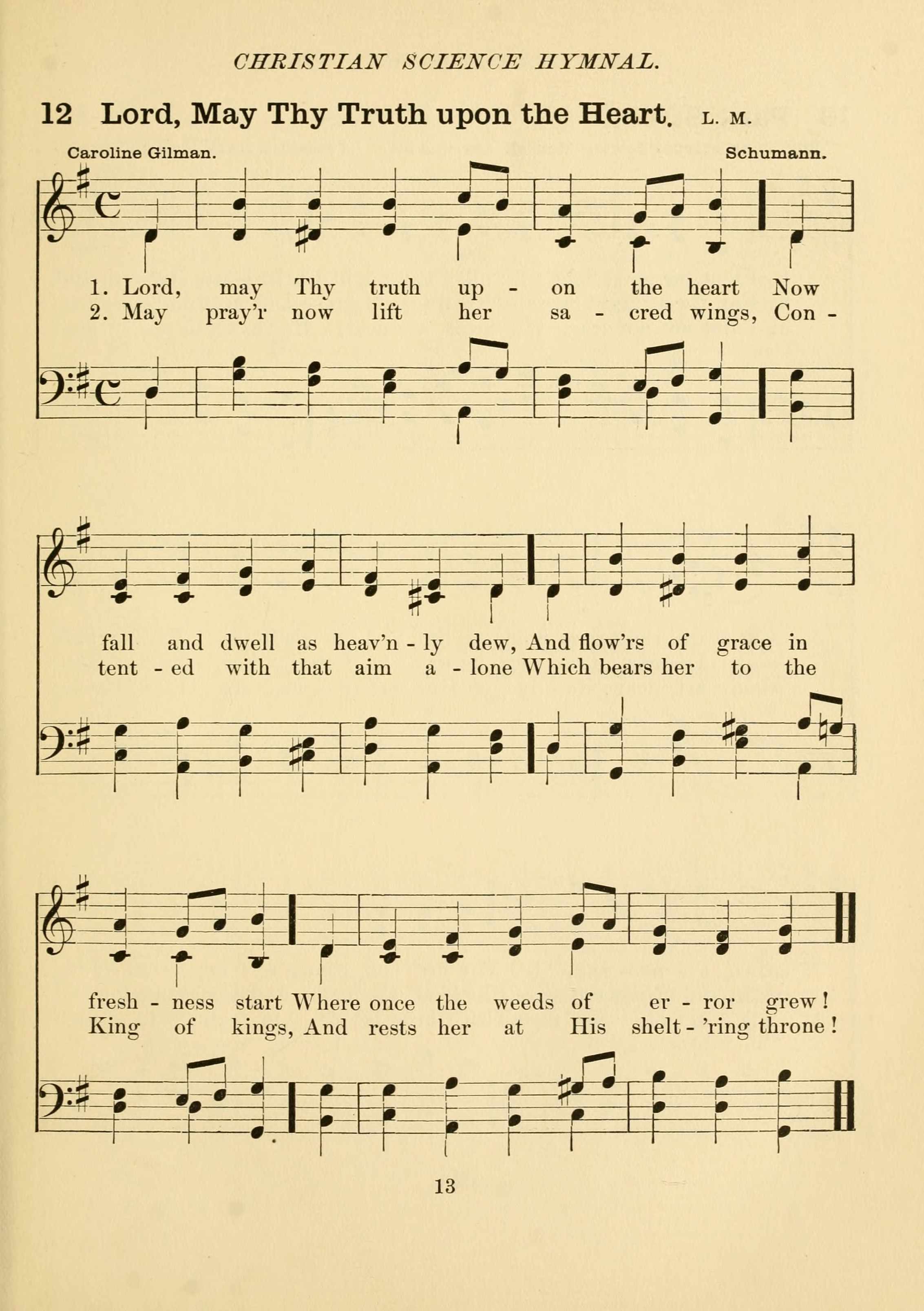 CHRISTIAN SCIENCE HYMNAL.

12 Lord, May Thy Truth upon the Heart. L. M.

Caroline Gilman. Schumann.

1. Lord, may Thy truth up - on the heart Now
2. May pray'r now lift her sa - cred wings, Con -

fall and dwell as heav'n - ly dew, And flow'rs of grace in
tent - ed with that aim a - lone Which bears her to the

fresh - ness start Where once the weeds of er - ror grew!
King of kings, And rests her at His shelt - 'ring throne!

13